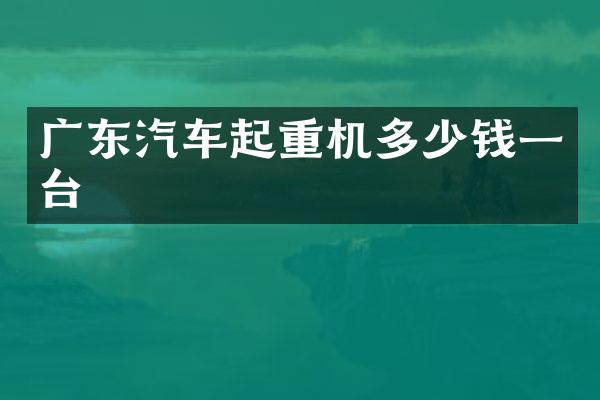 广东汽车起重机多少钱一台